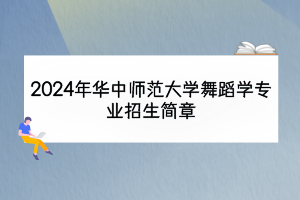 2024年华中师范大学舞蹈学专业招生简章